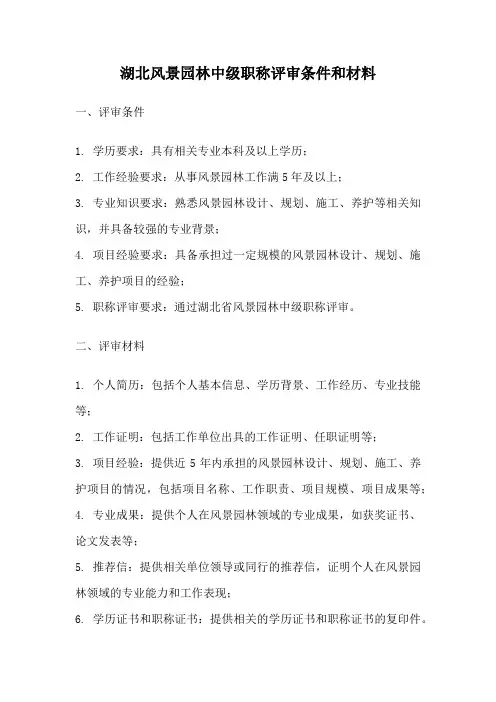 湖北风景园林中级职称评审条件和材料

一、评审条件

1. 学历要求：具有相关专业本科及以上学历；

2. 工作经验要求：从事风景园林工作满 5 年及以上；

3. 专业知识要求：熟悉风景园林设计、规划、施工、养护等相关知识，并具备较强的专业背景；

4. 项目经验要求：具备承担过一定规模的风景园林设计、规划、施工、养护项目的经验；

5. 职称评审要求：通过湖北省风景园林中级职称评审。

二、评审材料

1. 个人简历：包括个人基本信息、学历背景、工作经历、专业技能等；

2. 工作证明：包括工作单位出具的工作证明、任职证明等；

3. 项目经验：提供近 5 年内承担的风景园林设计、规划、施工、养护项目的情况，包括项目名称、工作职责、项目规模、项目成果等；

4. 专业成果：提供个人在风景园林领域的专业成果，如获奖证书、论文发表等；

5. 推荐信：提供相关单位领导或同行的推荐信，证明个人在风景园林领域的专业能力和工作表现；

6. 学历证书和职称证书：提供相关的学历证书和职称证书的复印件。